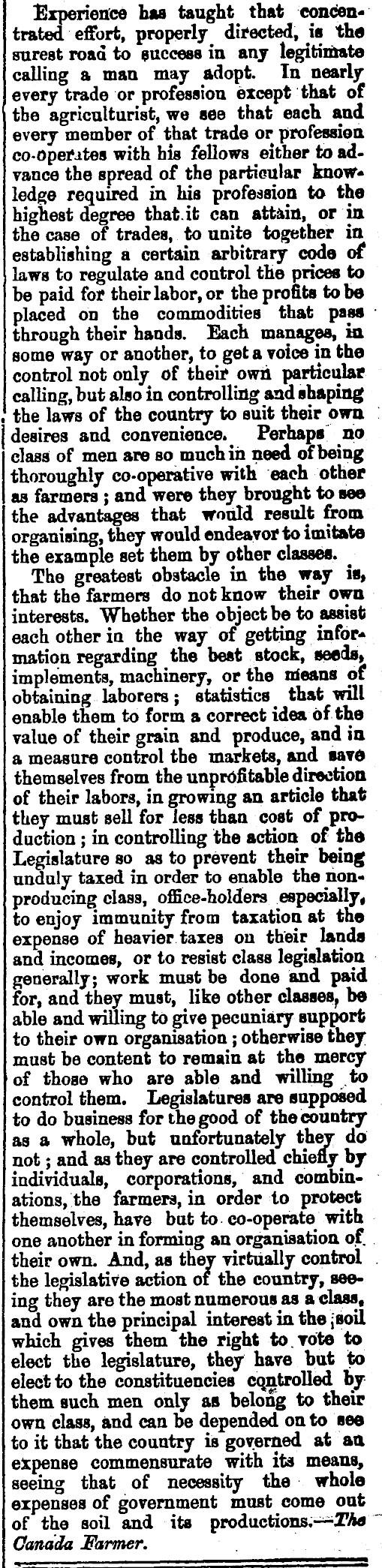 Experience has taught that concentrated effort, properly directed, is the surest road to success in any legitimate calling a man may adopt. In nearly every trade or profession except that of the agriculturist, we see that each and every member of that trade or profession co-operates with his fellows either to advance the spread of the particular knowledge required in his profession to the highest degree that it can attain, or in the case of trades, to unite together in establishing a certain arbitrary code of laws to regulate and control the prices to be paid for their labor, or the profits to be placed on the commodities that pass through their hands. Each manages, in some way or another, to get a voice in the control not only of their own particular calling, but also in controlling and shaping the laws of the country to suit their own desires and convenience. Perhaps no class of men are so much in need of being thoroughly co-operative with each other as farmers; and were they brought to see the advantages that would result from organising, they would endeavor to imitate the example set them by other classes.

The greatest obstacle in the way is, that the farmers do not know their own interests. Whether the object be to assist each other in the way of getting information regarding the best stock, seeds, implements, machinery, or the means of obtaining laborers; statistics that will enable them to form a correct idea of the value of their grain and produce, and in a measure control the markets, and save themselves from the unprofitable direction of their labors, in growing an article that they must sell for less than cost of production; in controlling the action of the Legislature so as to prevent their being unduly taxed in order to enable the non-producing class, office-holders especially, to enjoy immunity from taxation at the expense of heavier taxes on their lands and incomes, or to resist class legislation generally; work must be done and paid for, and they must, like other classes, be able and willing to give pecuniary support to their own organisation; otherwise they must be content to remain at the mercy of those who are able and willing to control them. Legislatures are supposed to do business for the good of the country as a whole, but unfortunately they do not; and as they are controlled chiefly by individuals, corporations, and combinations, the farmers, in order to protect themselves, have but to co-operate with one another in forming an organisation of their own. And, as they virtually control the legislative action of the country, seeing they are the most numerous as a class, and own the principal interest in the soil which gives them the right to vote to elect the legislature, they have but to elect to the constituencies controlled by them such men only as belong to their own class, and can be depended on to see to it that the country is governed at an expense commensurate with its means, seeing that of necessity the whole expenses of government must come out of the soil and its productions.—The Canada Farmer.